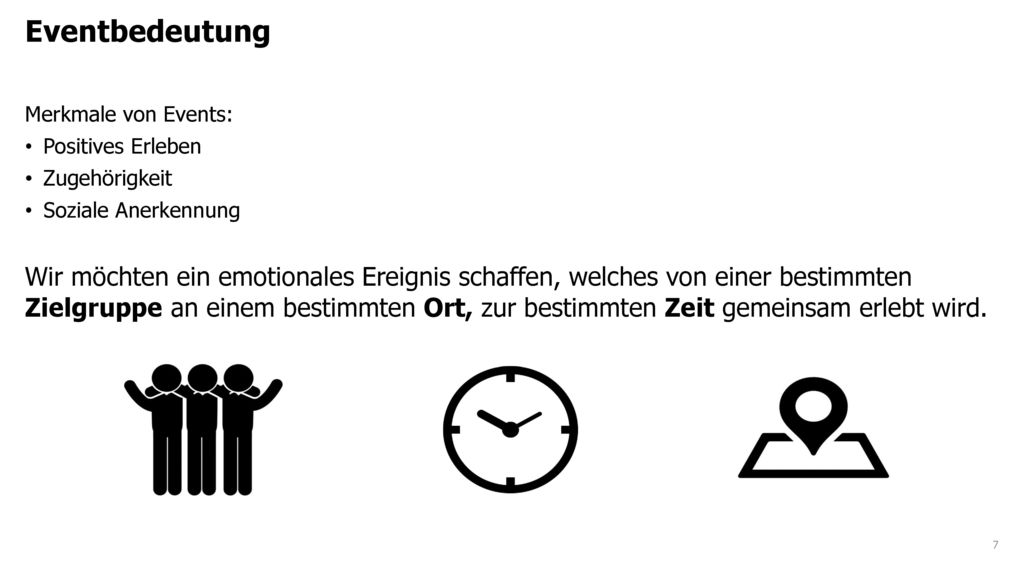 Eventbedeutung

Merkmale von Events:
• Positives Erleben
• Zugehörigkeit
• Soziale Anerkennung

Wir möchten ein emotionales Ereignis schaffen, welches von einer bestimmten Zielgruppe an einem bestimmten Ort, zur bestimmten Zeit gemeinsam erlebt wird.

7